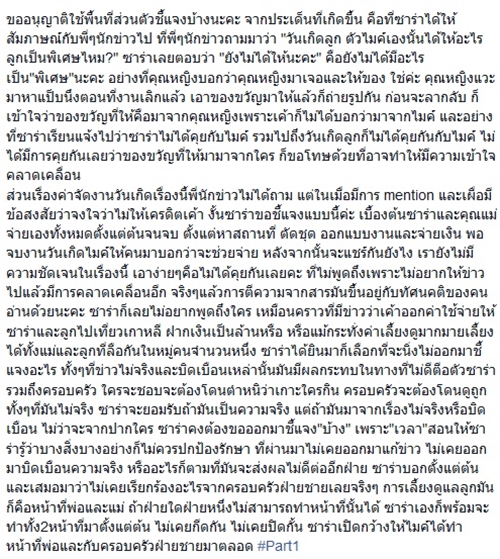 ขออนุญาติใช้พื้นที่ส่วนตัวชี้แจงบ้างนะคะ จากประเด็นที่เกิดขึ้น คือที่ซาร่าได้ให้สัมภาษณ์กับพี่ๆนักข่าวไป ที่พี่ๆนักข่าวถามมาว่า "วันเกิดลูก ตัวไมค์เองนั้นได้ให้อะไรลูกเป็นพิเศษไหม?" ซาร่าเลยตอบว่า "ยังไม่ได้ให้นะคะ" คือยังไม่ได้มีอะไรเป็น"พิเศษ"นะคะ อย่างที่คุณหญิงบอกว่าคุณหญิงมาเจอและให้ของ ใช่ค่ะ คุณหญิงแวะมาหาแป๊บนึงตอนที่งานเลิกแล้ว เอาของขวัญมาให้แล้วก็ถ่ายรูปกัน ก่อนจะลากลับ ก็เข้าใจว่าของขวัญที่ให้คือมาจากคุณหญิงเพราะเค้าก็ไม่ได้บอกว่ามาจากไมค์ และอย่างที่ซาร่าเรียนแจ้งไปว่าซาร่าไม่ได้คุยกับไมค์ รวมไปถึงวันเกิดลูกก็ไม่ได้คุยกันกับไมค์ ไม่ได้มีการคุยกันเลยว่าของขวัญที่ให้มามาจากใคร ก็ขอโทษด้วยที่อาจทำให้มีความเข้าใจคลาดเคลื่อน
ส่วนเรื่องค่าจัดงานวันเกิดเรื่องนี้พี่นักข่าวไม่ได้ถาม แต่ในเมื่อมีการ mention และเผื่อมีข้อสงสัยว่าจงใจว่าไม่ให้เครดิตเค้า งั้นซาร่าขอชี้แจงแบบนี้ค่ะ เบื้องต้นซาร่าและคุณแม่จ่ายเองทั้งหมดตั้งแต่ต้นจนจบ ตั้งแต่หาสถานที่ ตัดชุด ออกแบบงานและจ่ายเงิน พอจบงานวันเกิดไมค์ให้คนมาบอกว่าจะช่วยจ่าย หลังจากนั้นจะแชร์กันยังไง เรายังไม่มีความชัดเจนในเรื่องนี้ เอาง่ายๆคือไม่ได้คุยกันเลยคะ ที่ไม่พูดถึงเพราะไม่อยากให้ข่าวไปแล้วมีการคลาดเคลื่อนอีก จริงๆแล้วการตีความจากสารมันขึ้นอยู่กับทัศนคติของคนอ่านด้วยนะคะ ซาร่าก็เลยไม่อยากพูดถึงใคร เหมือนคราวที่มีข่าวว่าเค้าออกค่าใช้จ่ายให้ซาร่าและลูกไปเที่ยวเกาหลี ฝากเงินเป็นล้านหรือ หรือแม้กระทั่งค่าเลี้ยงดูมากมายเลี้ยงได้ทั้งแม่และลูกที่ลือกันในหมู่คนจำนวนหนึ่ง ซาร่าได้ยินมาก็เลือกที่จะนิ่งไม่ออกมาชี้แจงอะไร ทั้งๆที่ข่าวไม่จริงและบิดเบือนเหล่านั้นมันมีผลกระทบในทางที่ไม่ดีต่อตัวซาร่ารวมถึงครอบครัว ใครจะชอบจะต้องโดนตำหนิว่าเกาะใครกิน ครอบครัวจะต้องโดนดูถูกทั้งๆที่มันไม่จริง ซาร่าจะยอมรับถ้ามันเป็นความจริง แต่ถ้ามันมาจากเรื่องไม่จริงหรือบิดเบือน ไม่ว่าจะจากปากใคร ซาร่าคงต้องขอออกมาชี้แจง"บ้าง" เพราะ"เวลา"สอนให้ซาร่ารู้ว่าบางสิ่งบางอย่างก็ไม่ควรปกป้องรักษา ที่ผ่านมาไม่เคยออกมาแก้ข่าว ไม่เคยออกมาบิดเบือนความจริง หรืออะไรก็ตามที่มันจะส่งผลไม่ดีต่ออีกฝ่าย ซาร่าบอกตั้งแต่ต้นและเสมอมาว่าไม่เคยเรียกร้องอะไรจากครอบครัวฝ่ายชายเลยจริงๆ การเลี้ยงดูแลลูกมันก็คือหน้าที่พ่อและแม่ ถ้าฝ่ายใดฝ่ายหนึ่งไม่สามารถทำหน้าที่นั้นได้ ซาร่าเองก็พร้อมจะทำทั้ง2หน้าที่มาตั้งแต่ต้น ไม่เคยกีดกัน ไม่เคยปิดกั้น ซาร่าเปิดกว้างให้ไมค์ได้ทำหน้าที่พ่อและกับครอบครัวฝ่ายชายมาตลอด #Part1